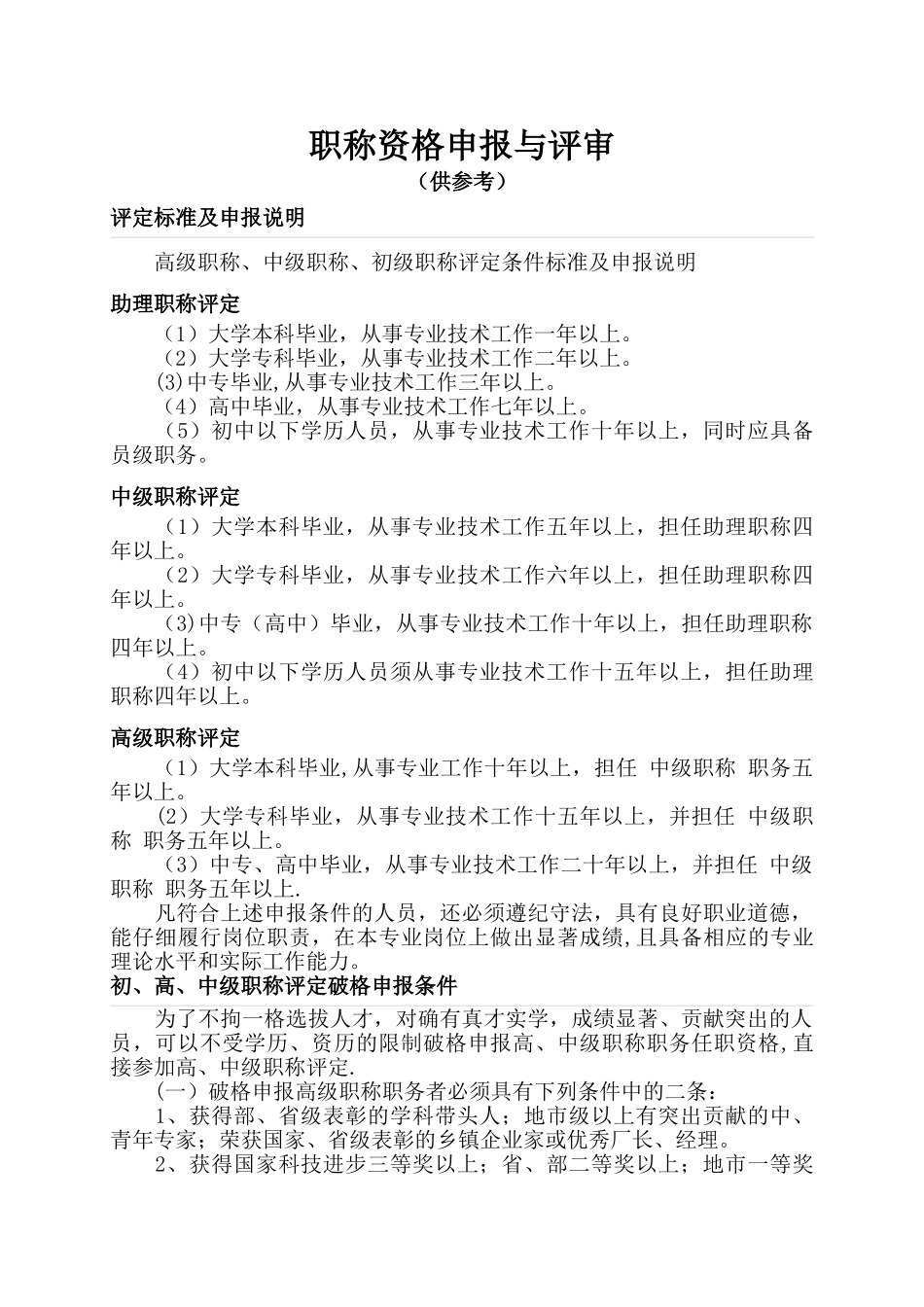 职称资格申报与评审
（供参考）

评定标准及申报说明

高级职称、中级职称、初级职称评定条件标准及申报说明

助理职称评定

（1）大学本科毕业，从事专业技术工作一年以上。
（2）大学专科毕业，从事专业技术工作二年以上。
(3)中专毕业,从事专业技术工作三年以上。
（4）高中毕业，从事专业技术工作七年以上。
（5）初中以下学历人员，从事专业技术工作十年以上，同时应具备员级职务。

中级职称评定

（1）大学本科毕业，从事专业技术工作五年以上，担任助理职称四年以上。
（2）大学专科毕业，从事专业技术工作六年以上，担任助理职称四年以上。
(3)中专（高中）毕业，从事专业技术工作十年以上，担任助理职称四年以上。
（4）初中以下学历人员须从事专业技术工作十五年以上，担任助理职称四年以上。

高级职称评定

（1）大学本科毕业,从事专业工作十年以上，担任 中级职称 职务五年以上。
（2）大学专科毕业，从事专业技术工作十五年以上，并担任 中级职称 职务五年以上。
（3）中专、高中毕业，从事专业技术工作二十年以上，并担任 中级职称 职务五年以上.
凡符合上述申报条件的人员，还必须遵纪守法，具有良好职业道德，能仔细履行岗位职责，在本专业岗位上做出显著成绩,且具备相应的专业理论水平和实际工作能力。

初、高、中级职称评定破格申报条件

为了不拘一格选拔人才，对确有真才实学，成绩显著、贡献突出的人员，可以不受学历、资历的限制破格申报高、中级职称职务任职资格,直接参加高、中级职称评定.
（一）破格申报高级职称职务者必须具有下列条件中的二条：
1、获得部、省级表彰的学科带头人；地市级以上有突出贡献的中、青年专家；荣获国家、省级表彰的乡镇企业家或优秀厂长、经理。
2、获得国家科技进步三等奖以上；省、部二等奖以上；地市一等奖